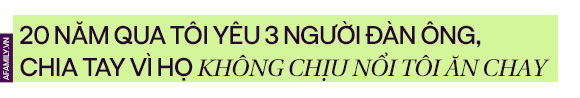 AFAMILY.VN

20 NĂM QUA TÔI YÊU 3 NGƯỜI ĐÀN ÔNG, CHIA TAY VÌ HỌ KHÔNG CHỊU NỔI TÔI ĂN CHAY